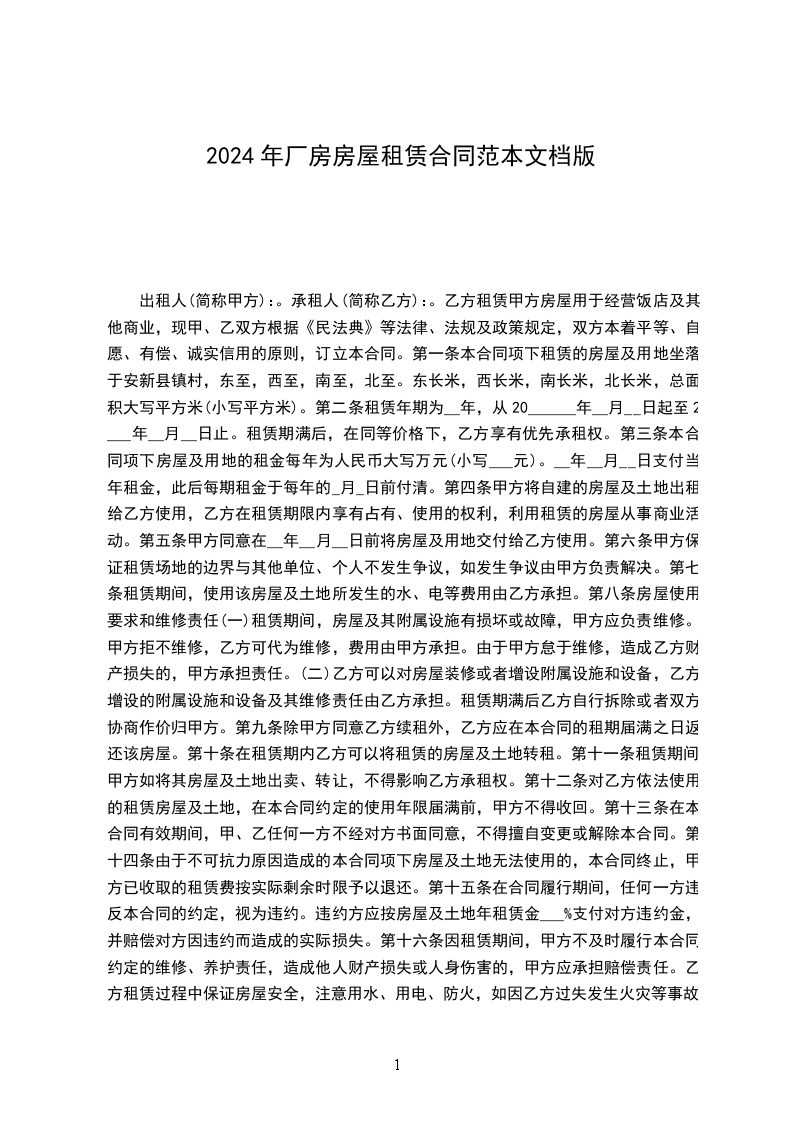 2024年厂房房屋租赁合同范本文档版

出租人(简称甲方)：。承租人(简称乙方)：。乙方租赁甲方房屋用于经营饭店及其他商业，现甲、乙双方根据《民法典》等法律、法规及政策规定，双方本着平等、自愿、有偿、诚实信用的原则，订立本合同。第一条本合同项下租赁的房屋及用地坐落于安新县镇村，东至，西至，南至，北至。东长米，西长米，南长米，北长米，总面积大写平方米(小写平方米)。第二条租赁年期为__年，从20______年__月__日起至2___年__月__日止。租赁期满后，在同等价格下，乙方享有优先承租权。第三条本合同项下房屋及用地的租金每年为人民币大写万元(小写___元)。__年__月__日支付当年租金，此后每期租金于每年的_月_日前付清。第四条甲方将自建的房屋及土地出租给乙方使用，乙方在租赁期限内享有占有、使用的权利，利用租赁的房屋从事商业活动。第五条甲方同意在__年__月__日前将房屋及用地交付给乙方使用。第六条甲方保证租赁场地的边界与其他单位、个人不发生争议，如发生争议由甲方负责解决。第七条租赁期间，使用该房屋及土地所发生的水、电等费用由乙方承担。第八条房屋使用要求和维修责任(一)租赁期间，房屋及其附属设施有损坏或故障，甲方应负责维修。甲方拒不维修，乙方可代为维修，费用由甲方承担。由于甲方怠于维修，造成乙方财产损失的，甲方承担责任。(二)乙方可以对房屋装修或者增设附属设施和设备，乙方增设的附属设施和设备及其维修责任由乙方承担。租赁期满后乙方自行拆除或者双方协商作价归甲方。第九条除甲方同意乙方续租外，乙方应在本合同的租期届满之日返还该房屋。第十条在租赁期内乙方可以将租赁的房屋及土地转租。第十一条租赁期间甲方如将其房屋及土地出卖、转让，不得影响乙方承租权。第十二条对乙方依法使用的租赁房屋及土地，在本合同约定的使用年限届满前，甲方不得收回。第十三条在本合同有效期间，甲、乙任何一方不经对方书面同意，不得擅自变更或解除本合同。第十四条由于不可抗力原因造成的本合同项下房屋及土地无法使用的，本合同终止，甲方已收取的租赁费按实际剩余时限予以退还。第十五条在合同履行期间，任何一方违反本合同的约定，视为违约。违约方应按房屋及土地年租赁金___%支付对方违约金，并赔偿对方因违约而造成的实际损失。第十六条因租赁期间，甲方不及时履行本合同约定的维修、养护责任，造成他人财产损失或人身伤害的，甲方应承担赔偿责任。乙方租赁过程中保证房屋安全，注意用水、用电、防火，如因乙方过失发生火灾等事故

1